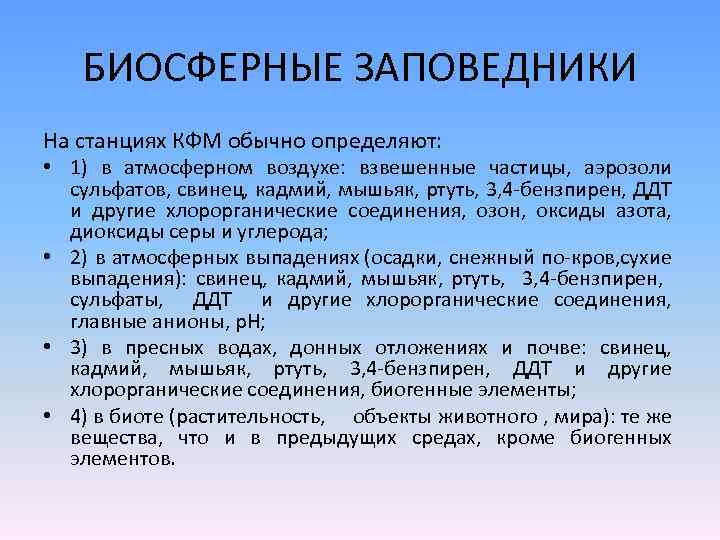 БИОСФЕРНЫЕ ЗАПОВЕДНИКИ

На станциях КФМ обычно определяют:

• 1) в атмосферном воздухе: взвешенные частицы, аэрозоли сульфатов, свинец, кадмий, мышьяк, ртуть, 3,4-бензпирен, ДДТ и другие хлорорганические соединения, озон, оксиды азота, диоксиды серы и углерода;

• 2) в атмосферных выпадениях (осадки, снежный по-кров,сухие выпадения): свинец, кадмий, мышьяк, ртуть, 3,4-бензпирен, сульфаты, ДДТ и другие хлорорганические соединения, главные анионы, pH;

• 3) в пресных водах, донных отложениях и почве: свинец, кадмий, мышьяк, ртуть, 3,4-бензпирен, ДДТ и другие хлорорганические соединения, биогенные элементы;

• 4) в биоте (растительность, объекты животного , мира): те же вещества, что и в предыдущих средах, кроме биогенных элементов.